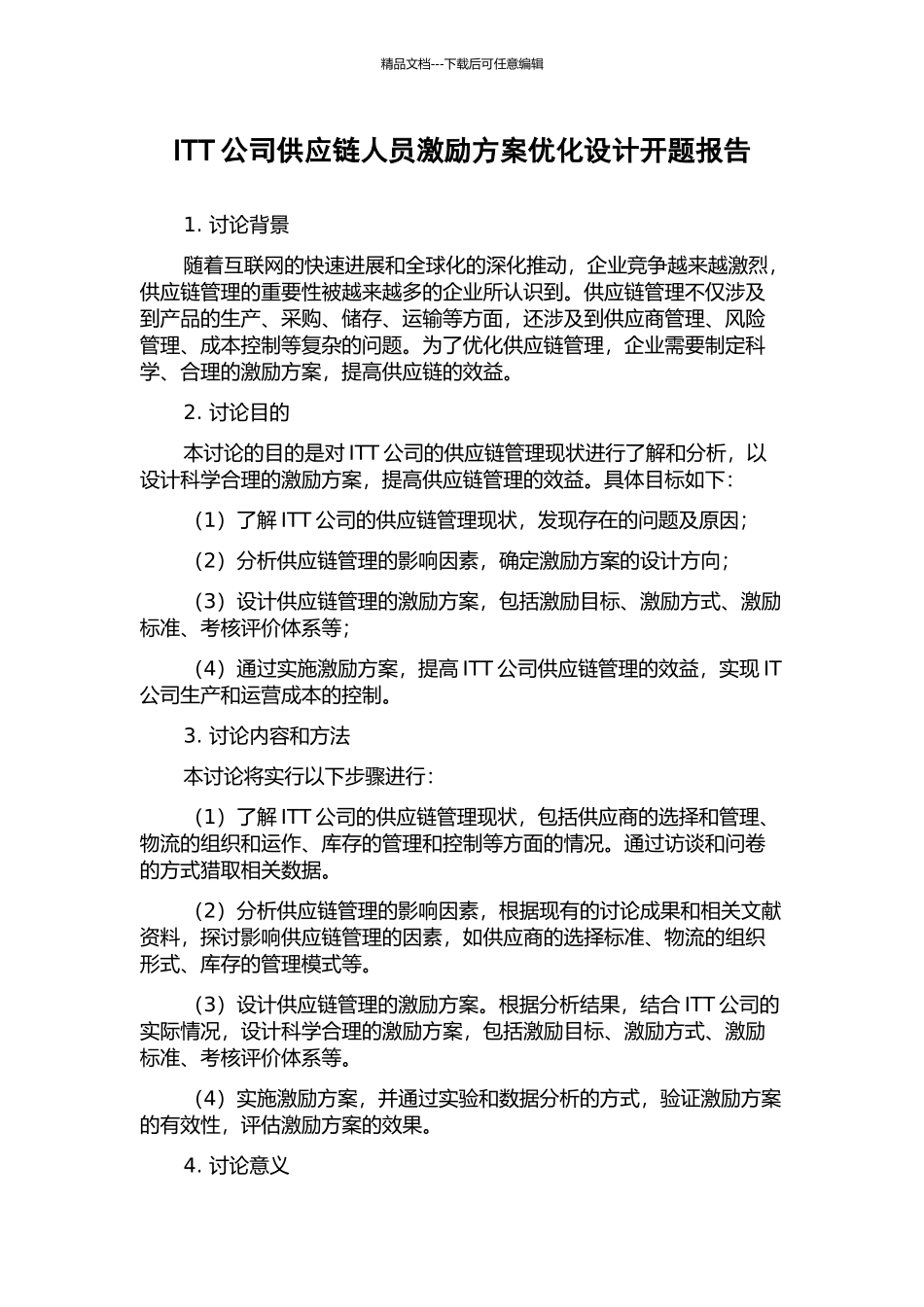 精品文档---下载后可任意编辑

ITT 公司供应链人员激励方案优化设计开题报告

1. 讨论背景

随着互联网的快速进展和全球化的深化推动，企业竞争越来越激烈，供应链管理的重要性被越来越多的企业所认识到。供应链管理不仅涉及到产品的生产、采购、储存、运输等方面，还涉及到供应商管理、风险管理、成本控制等复杂的问题。为了优化供应链管理，企业需要制定科学、合理的激励方案，提高供应链的效益。

2. 讨论目的

本讨论的目的是对 ITT 公司的供应链管理现状进行了解和分析，以设计科学合理的激励方案，提高供应链管理的效益。具体目标如下：

（1）了解 ITT 公司的供应链管理现状，发现存在的问题及原因；

（2）分析供应链管理的影响因素，确定激励方案的设计方向；

（3）设计供应链管理的激励方案，包括激励目标、激励方式、激励标准、考核评价体系等；

（4）通过实施激励方案，提高 ITT 公司供应链管理的效益，实现 IT 公司生产和运营成本的控制。

3. 讨论内容和方法

本讨论将实行以下步骤进行：

（1）了解 ITT 公司的供应链管理现状，包括供应商的选择和管理、物流的组织和运作、库存的管理和控制等方面的情况。通过访谈和问卷的方式猎取相关数据。

（2）分析供应链管理的影响因素，根据现有的讨论成果和相关文献资料，探讨影响供应链管理的因素，如供应商的选择标准、物流的组织形式、库存的管理模式等。

（3）设计供应链管理的激励方案。根据分析结果，结合 ITT 公司的实际情况，设计科学合理的激励方案，包括激励目标、激励方式、激励标准、考核评价体系等。

（4）实施激励方案，并通过实验和数据分析的方式，验证激励方案的有效性，评估激励方案的效果。

4. 讨论意义